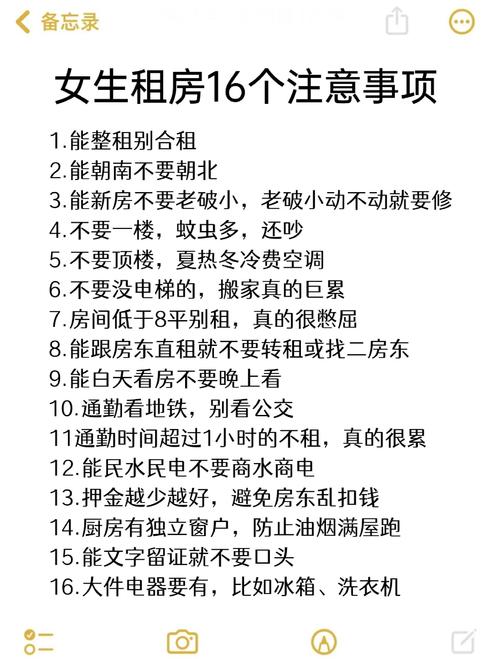 备忘录

女生租房16个注意事项

1.能整租别合租
2.能朝南不要朝北
3.能新房不要老破小，老破小动不动就要修
4.不要一楼，蚊虫多，还吵
5.不要顶楼，夏热冬冷费空调
6.不要没电梯的，搬家真的巨累
7.房间低于8平别租，真的很憋屈
8.能跟房东直租就不要转租或找二房东
9.能白天看房不要晚上看
10.通勤看地铁，别看公交
11通勤时间超过1小时的不租，真的很累
12.能民水民电不要商水商电
13.押金越少越好，避免房东乱扣钱
14.厨房有独立窗户，防止油烟满屋跑
15.能文字留证就不要口头
16.大件电器要有，比如冰箱、洗衣机